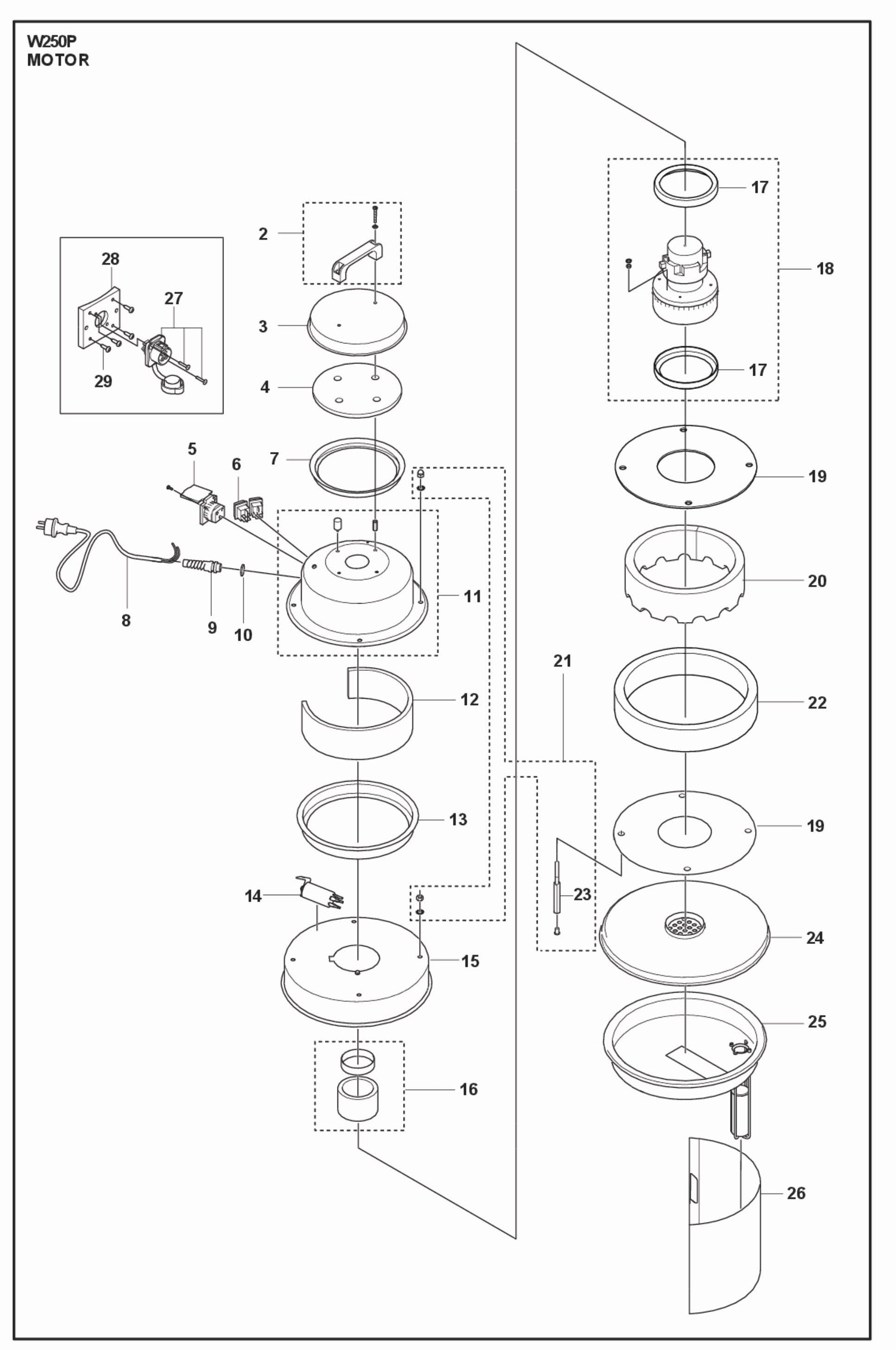 W250P
MOTOR

28
27
29
2
3
4
5
6
7
8
9
10
11
12
13
14
15
16
17
18
17
19
20
21
22
19
23
24
25
26